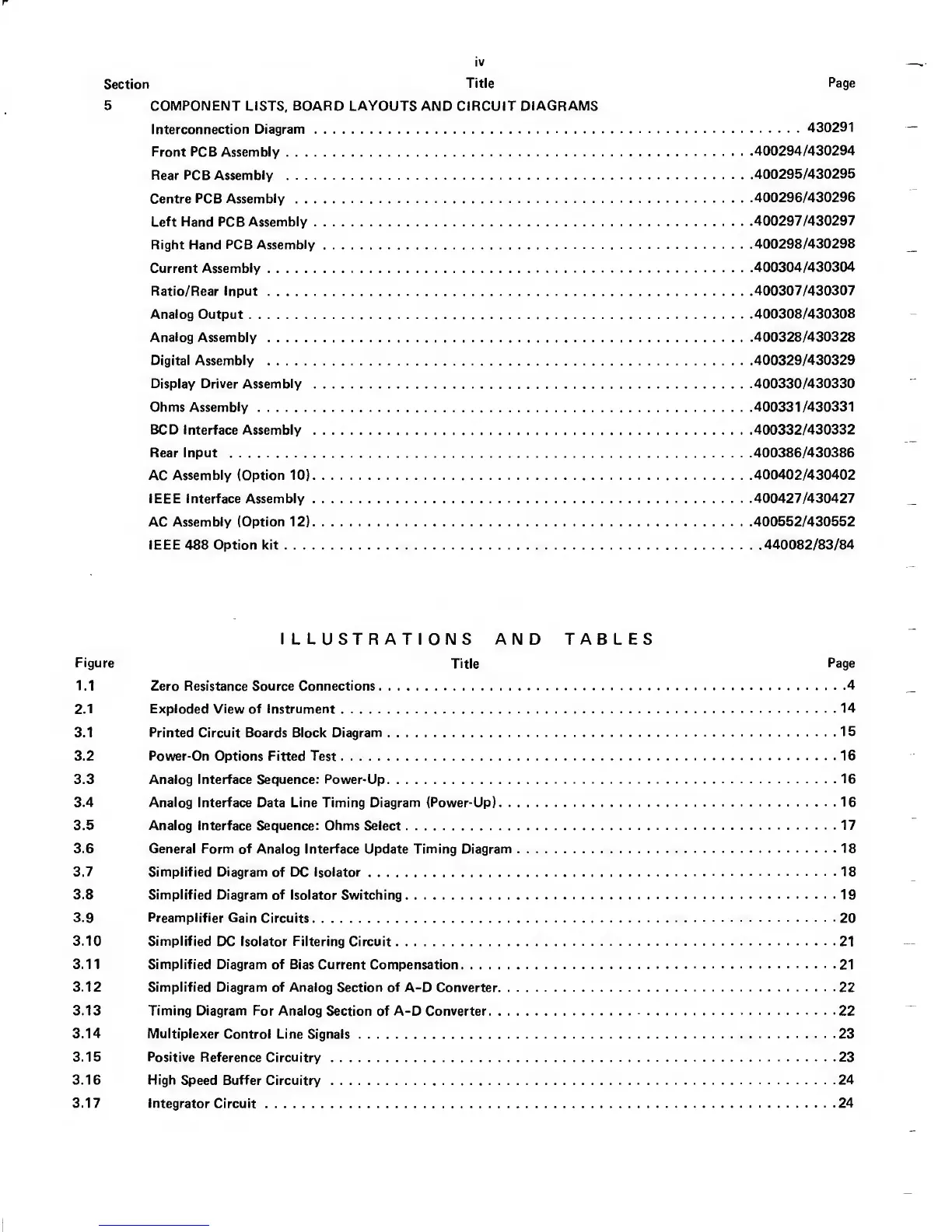 iv

| Section | Title | Page |
|---|---|---|
| 5 | COMPONENT LISTS, BOARD LAYOUTS AND CIRCUIT DIAGRAMS | |
| | Interconnection Diagram | 430291 |
| | Front PCB Assembly | 400294/430294 |
| | Rear PCB Assembly | 400295/430295 |
| | Centre PCB Assembly | 400296/430296 |
| | Left Hand PCB Assembly | 400297/430297 |
| | Right Hand PCB Assembly | 400298/430298 |
| | Current Assembly | 400304/430304 |
| | Ratio/Rear Input | 400307/430307 |
| | Analog Output | 400308/430308 |
| | Analog Assembly | 400328/430328 |
| | Digital Assembly | 400329/430329 |
| | Display Driver Assembly | 400330/430330 |
| | Ohms Assembly | 400331/430331 |
| | BCD Interface Assembly | 400332/430332 |
| | Rear Input | 400386/430386 |
| | AC Assembly (Option 10) | 400402/430402 |
| | IEEE Interface Assembly | 400427/430427 |
| | AC Assembly (Option 12) | 400552/430552 |
| | IEEE 488 Option kit | 440082/83/84 |

ILLUSTRATIONS AND TABLES

| Figure | Title | Page |
|---|---|---|
| 1.1 | Zero Resistance Source Connections | 4 |
| 2.1 | Exploded View of Instrument | 14 |
| 3.1 | Printed Circuit Boards Block Diagram | 15 |
| 3.2 | Power-On Options Fitted Test | 16 |
| 3.3 | Analog Interface Sequence: Power-Up | 16 |
| 3.4 | Analog Interface Data Line Timing Diagram (Power-Up) | 16 |
| 3.5 | Analog Interface Sequence: Ohms Select | 17 |
| 3.6 | General Form of Analog Interface Update Timing Diagram | 18 |
| 3.7 | Simplified Diagram of DC Isolator | 18 |
| 3.8 | Simplified Diagram of Isolator Switching | 19 |
| 3.9 | Preamplifier Gain Circuits | 20 |
| 3.10 | Simplified DC Isolator Filtering Circuit | 21 |
| 3.11 | Simplified Diagram of Bias Current Compensation | 21 |
| 3.12 | Simplified Diagram of Analog Section of A-D Converter | 22 |
| 3.13 | Timing Diagram For Analog Section of A-D Converter | 22 |
| 3.14 | Multiplexer Control Line Signals | 23 |
| 3.15 | Positive Reference Circuitry | 23 |
| 3.16 | High Speed Buffer Circuitry | 24 |
| 3.17 | Integrator Circuit | 24 |